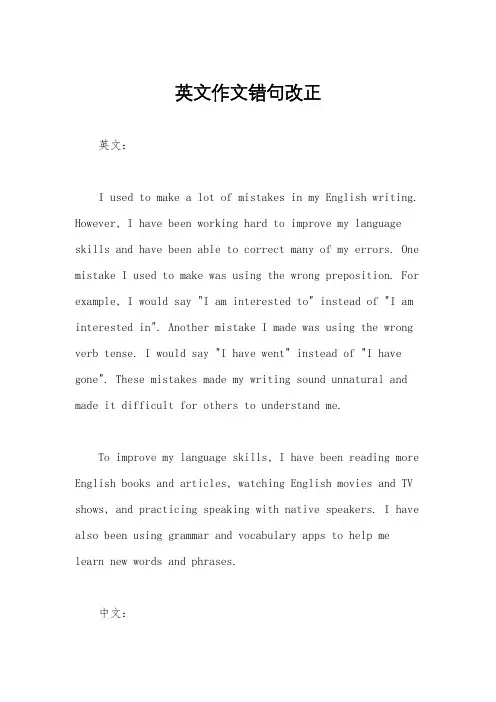 英文作文错句改正

英文：

I used to make a lot of mistakes in my English writing. However, I have been working hard to improve my language skills and have been able to correct many of my errors. One mistake I used to make was using the wrong preposition. For example, I would say "I am interested to" instead of "I am interested in". Another mistake I made was using the wrong verb tense. I would say "I have went" instead of "I have gone". These mistakes made my writing sound unnatural and made it difficult for others to understand me.

To improve my language skills, I have been reading more English books and articles, watching English movies and TV shows, and practicing speaking with native speakers. I have also been using grammar and vocabulary apps to help me learn new words and phrases.

中文：